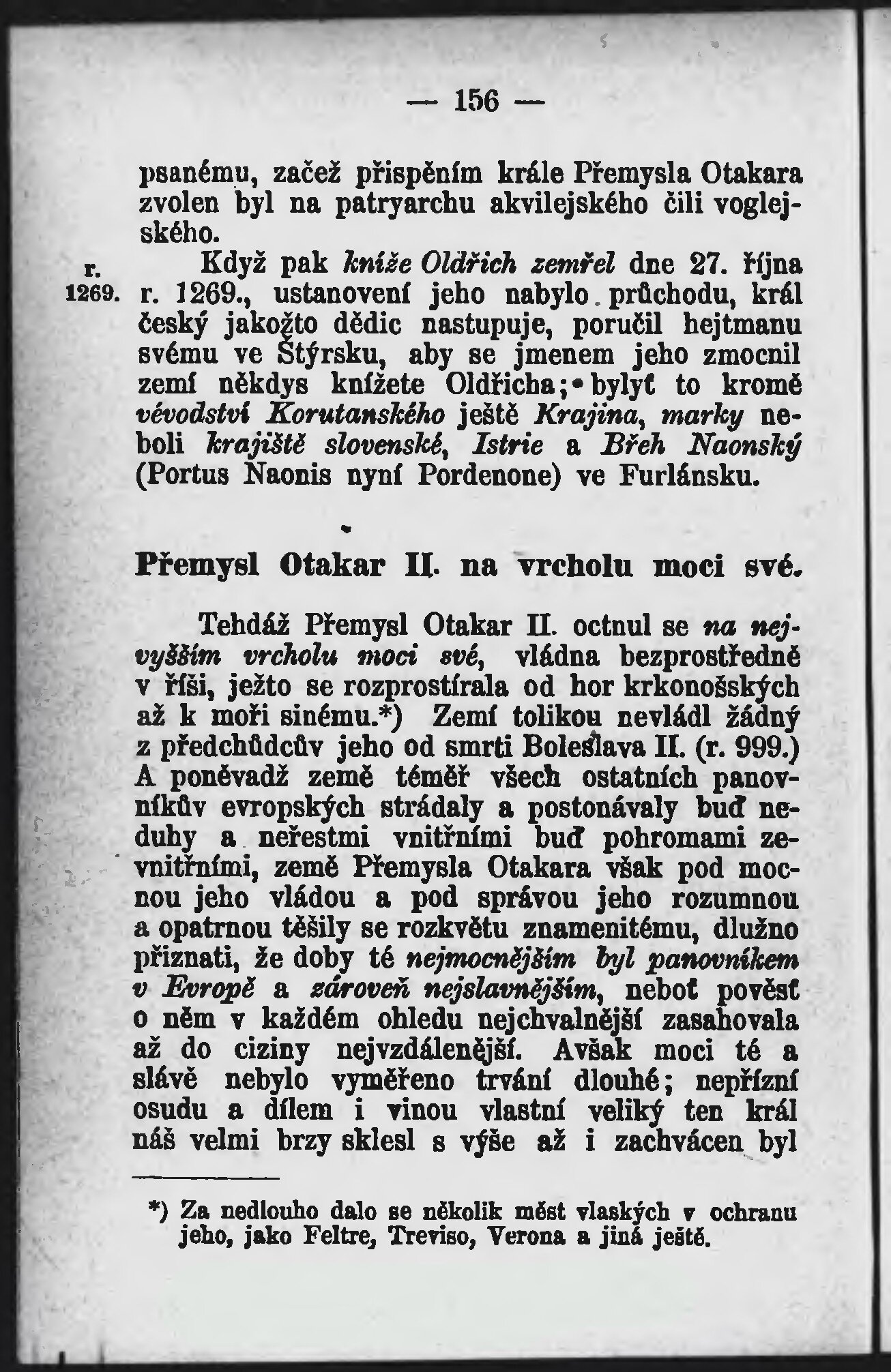 — 156 —

psanému, začež přispěním krále Přemysla Otakara zvolen byl na patryarchu akvilejského čili voglejského.

r. 1269. Když pak kníže Oldřich zemřel dne 27. října r. 1269., ustanovení jeho nabylo průchodu, král český jakožto dědic nastupuje, poručil hejtmanu svému ve Štýrsku, aby se jmenem jeho zmocnil zemí někdys knížete Oldřicha; bylyť to kromě vévodství Korutanského ještě Krajina, marky neboli krajiště slovenské, Istrie a Břeh Naonský (Portus Naonis nyní Pordenone) ve Furlánsku.

Přemysl Otakar II. na vrcholu moci své.

Tehdáž Přemysl Otakar II. octnul se na nejvyšším vrcholu moci své, vládna bezprostředně v říši, ježto se rozprostírala od hor krkonošských až k moři sinému.*) Zemí tolikou nevládl žádný z předchůdcův jeho od smrti Boleslava II. (r. 999.) A poněvadž země téměř všech ostatních panovníkův evropských strádaly a postonávaly buď neduhy a neřestmi vnitřními buď pohromami zevnitřními, země Přemysla Otakara však pod mocnou jeho vládou a pod správou jeho rozumnou a opatrnou těšily se rozkvětu znamenitému, dlužno přiznati, že doby té nejmocnějším byl panovníkem v Evropě a zároveň nejslavnějším, neboť pověsť o něm v každém ohledu nejchvalnější zasahovala až do ciziny nejvzdálenější. Avšak moci té a slávě nebylo vyměřeno trvání dlouhé; nepřízní osudu a dílem i vinou vlastní veliký ten král náš velmi brzy sklesl s výše až i zachvácen byl

*) Za nedlouho dalo se několik měst vlaských v ochranu jeho, jako Feltre, Treviso, Verona a jiná ještě.